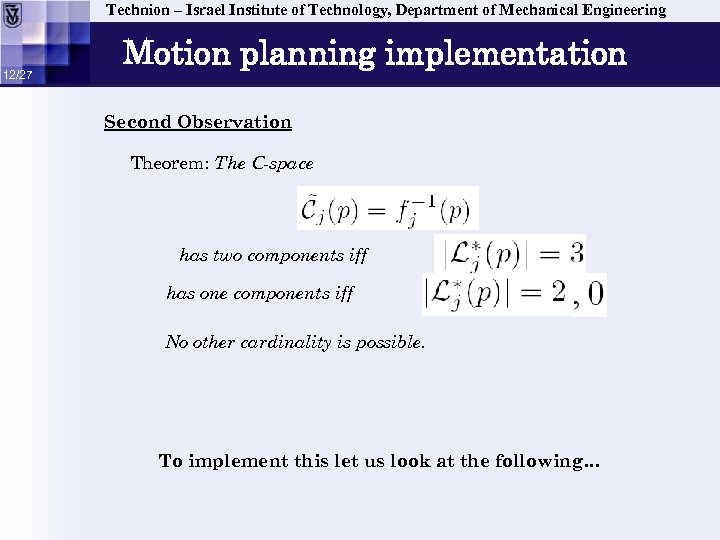 Technion – Israel Institute of Technology, Department of Mechanical Engineering

Motion planning implementation

12/27

Second Observation

Theorem: The C-space

$\tilde{\mathcal{C}}_j(p) = f_j^{-1}(p)$

has two components iff $|\mathcal{L}_j^*(p)| = 3$

has one components iff $|\mathcal{L}_j^*(p)| = 2, 0$

No other cardinality is possible.

To implement this let us look at the following...